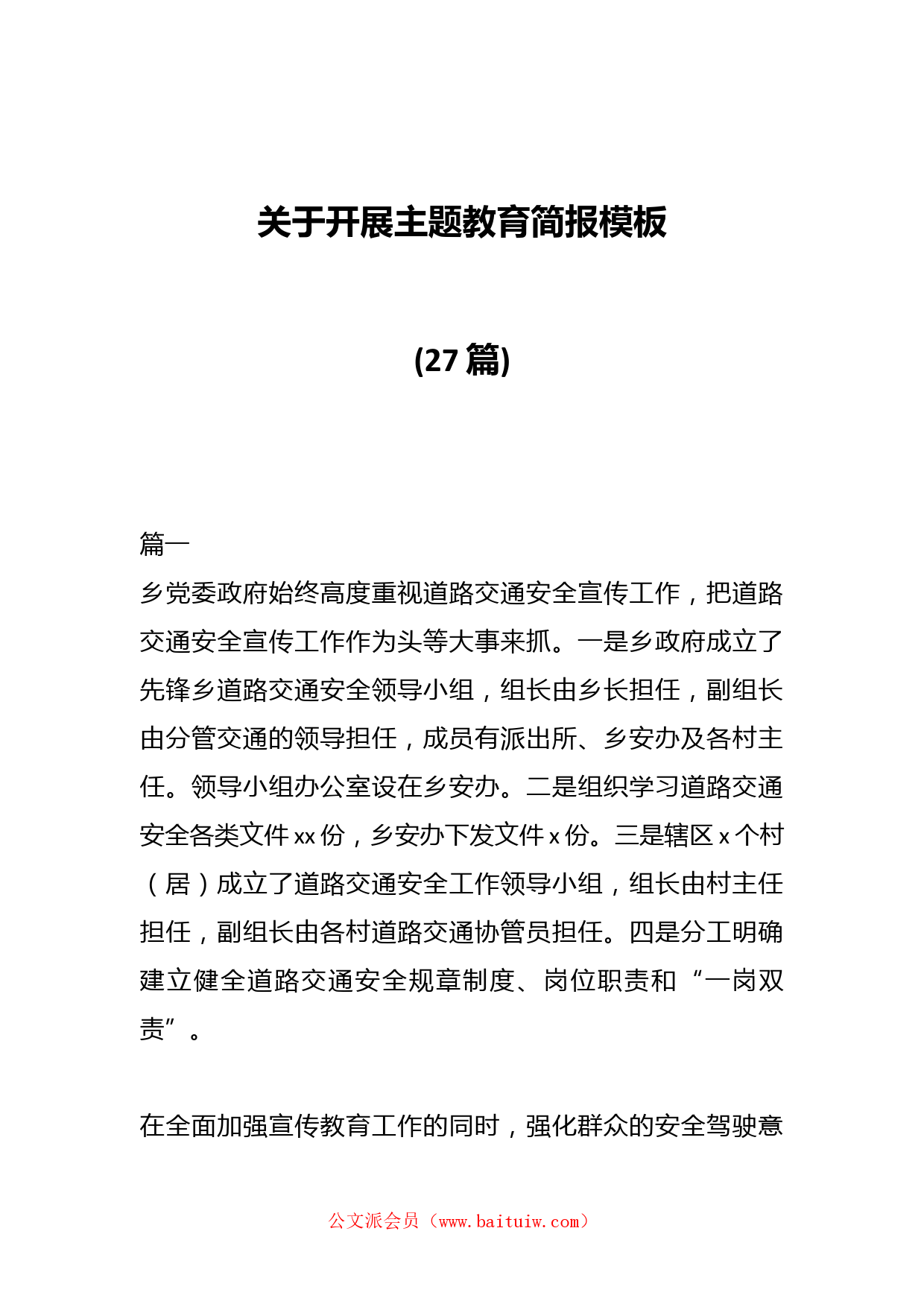 关于开展主题教育简报模板

(27 篇)

篇一

乡党委政府始终高度重视道路交通安全宣传工作，把道路交通安全宣传工作作为头等大事来抓。一是乡政府成立了先锋乡道路交通安全领导小组，组长由乡长担任，副组长由分管交通的领导担任，成员有派出所、乡安办及各村主任。领导小组办公室设在乡安办。二是组织学习道路交通安全各类文件 xx 份，乡安办下发文件 x 份。三是辖区 x 个村（居）成立了道路交通安全工作领导小组，组长由村主任担任，副组长由各村道路交通协管员担任。四是分工明确建立健全道路交通安全规章制度、岗位职责和“一岗双责”。

在全面加强宣传教育工作的同时，强化群众的安全驾驶意

公文派会员（www.baituiw.com）